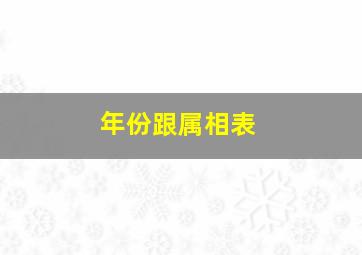 年份跟属相表